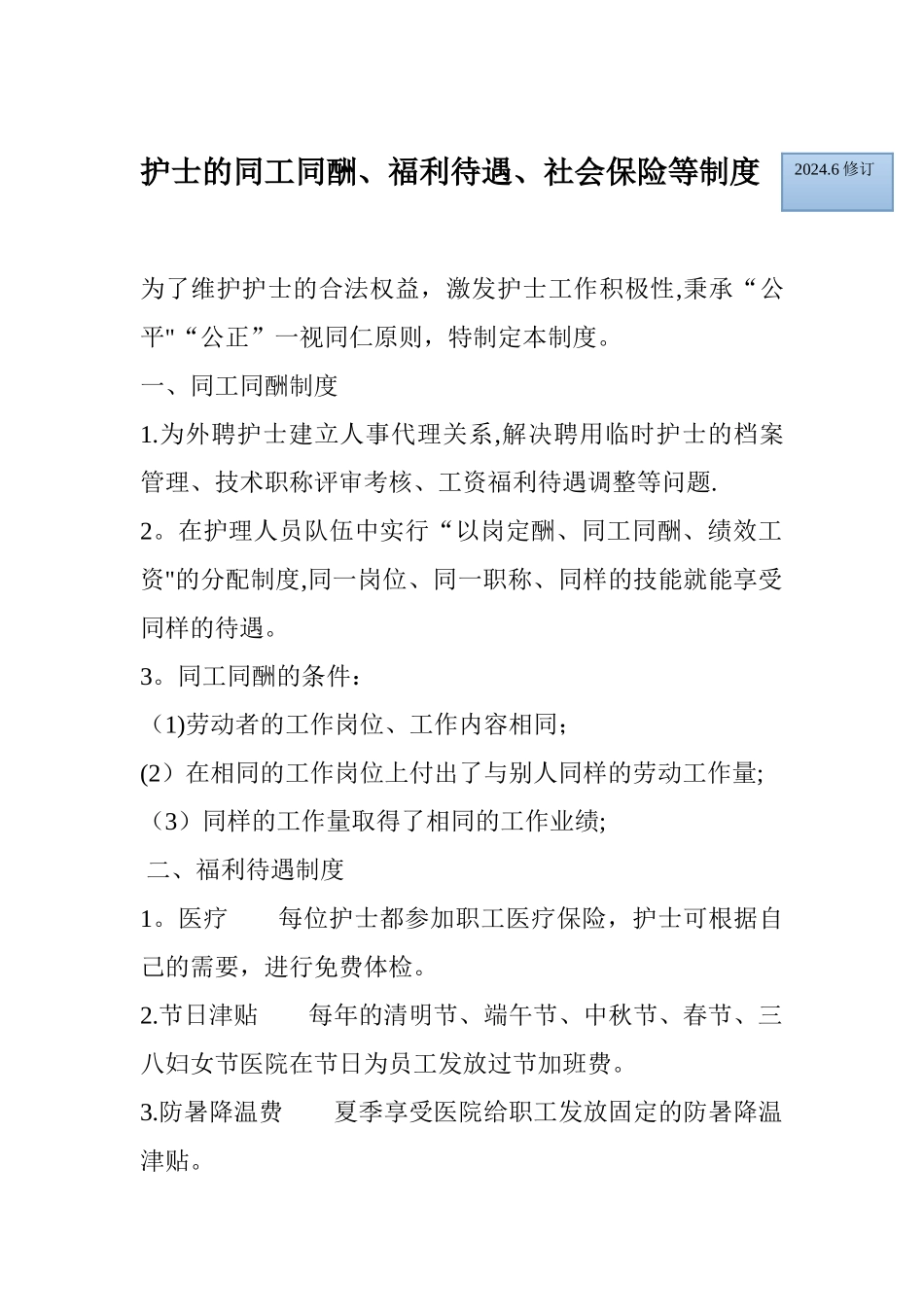 护士的同工同酬、福利待遇、社会保险等制度

2024.6 修订

为了维护护士的合法权益，激发护士工作积极性,秉承“公平"“公正”一视同仁原则，特制定本制度。

一、同工同酬制度

1.为外聘护士建立人事代理关系,解决聘用临时护士的档案管理、技术职称评审考核、工资福利待遇调整等问题.

2。在护理人员队伍中实行“以岗定酬、同工同酬、绩效工资"的分配制度,同一岗位、同一职称、同样的技能就能享受同样的待遇。

3。同工同酬的条件：

（1)劳动者的工作岗位、工作内容相同；

(2）在相同的工作岗位上付出了与别人同样的劳动工作量;

（3）同样的工作量取得了相同的工作业绩;

二、福利待遇制度

1。医疗　　每位护士都参加职工医疗保险，护士可根据自己的需要，进行免费体检。

2.节日津贴　　每年的清明节、端午节、中秋节、春节、三八妇女节医院在节日为员工发放过节加班费。

3.防暑降温费　　夏季享受医院给职工发放固定的防暑降温津贴。